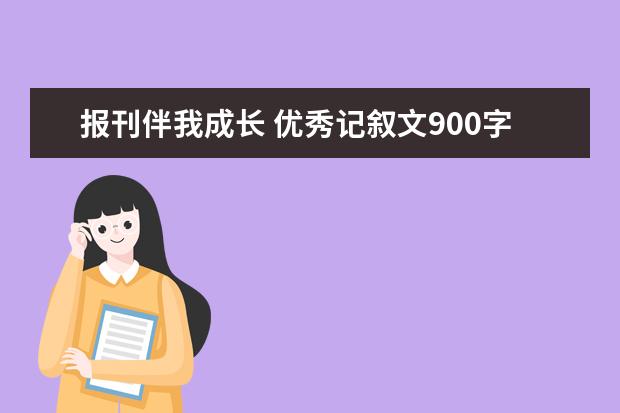 报刊伴我成长 优秀记叙文900字